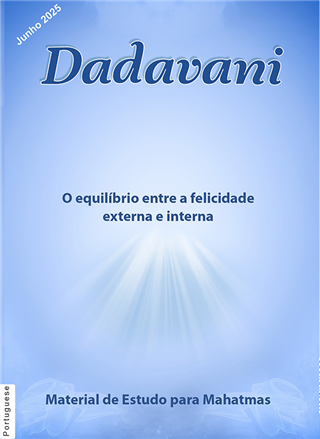 Junho 2025

Dadavani

O equilíbrio entre a felicidade externa e interna

Material de Estudo para Mahatmas

Portuguese